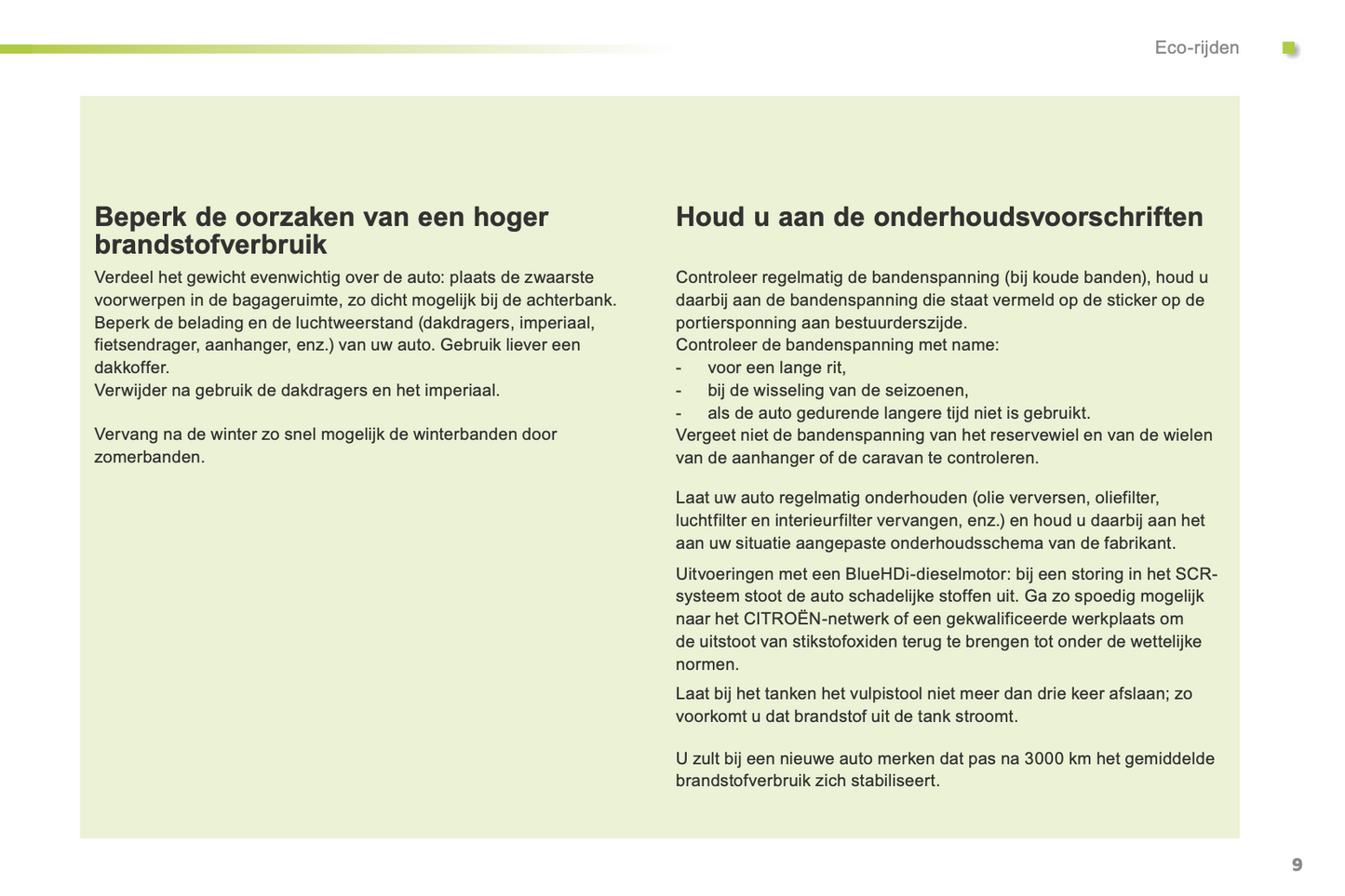 Eco-rijden

Beperk de oorzaken van een hoger brandstofverbruik

Verdeel het gewicht evenwichtig over de auto: plaats de zwaarste voorwerpen in de bagageruimte, zo dicht mogelijk bij de achterbank.
Beperk de belading en de luchtweerstand (dakdragers, imperiaal, fietsendrager, aanhanger, enz.) van uw auto. Gebruik liever een dakkoffer.
Verwijder na gebruik de dakdragers en het imperiaal.

Vervang na de winter zo snel mogelijk de winterbanden door zomerbanden.

Houd u aan de onderhoudsvoorschriften

Controleer regelmatig de bandenspanning (bij koude banden), houd u daarbij aan de bandenspanning die staat vermeld op de sticker op de portiersponning aan bestuurderszijde.
Controleer de bandenspanning met name:
- voor een lange rit,
- bij de wisseling van de seizoenen,
- als de auto gedurende langere tijd niet is gebruikt.
Vergeet niet de bandenspanning van het reservewiel en van de wielen van de aanhanger of de caravan te controleren.

Laat uw auto regelmatig onderhouden (olie verversen, oliefilter, luchtfilter en interieurfilter vervangen, enz.) en houd u daarbij aan het aan uw situatie aangepaste onderhoudsschema van de fabrikant.

Uitvoeringen met een BlueHDi-dieselmotor: bij een storing in het SCR-systeem stoot de auto schadelijke stoffen uit. Ga zo spoedig mogelijk naar het CITROËN-netwerk of een gekwalificeerde werkplaats om de uitstoot van stikstofoxiden terug te brengen tot onder de wettelijke normen.

Laat bij het tanken het vulpistool niet meer dan drie keer afslaan; zo voorkomt u dat brandstof uit de tank stroomt.

U zult bij een nieuwe auto merken dat pas na 3000 km het gemiddelde brandstofverbruik zich stabiliseert.

9